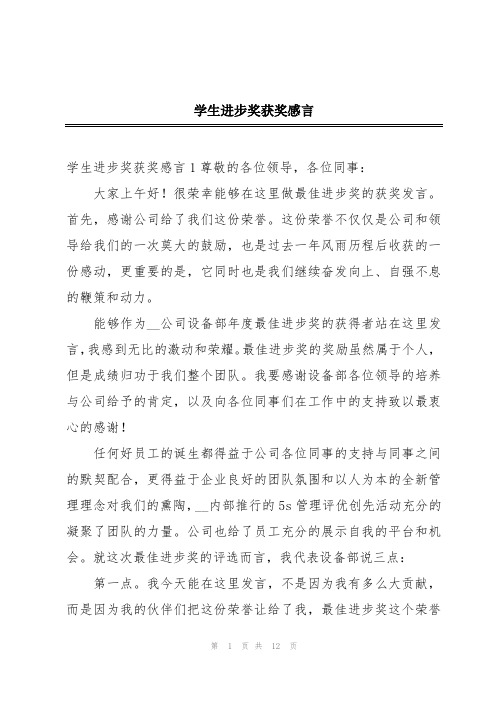 学生进步奖获奖感言

学生进步奖获奖感言 1 尊敬的各位领导，各位同事：

大家上午好！很荣幸能够在这里做最佳进步奖的获奖发言。首先，感谢公司给了我们这份荣誉。这份荣誉不仅仅是公司和领导给我们的一次莫大的鼓励，也是过去一年风雨历程后收获的一份感动，更重要的是，它同时也是我们继续奋发向上、自强不息的鞭策和动力。

能够作为__公司设备部年度最佳进步奖的获得者站在这里发言，我感到无比的激动和荣耀。最佳进步奖的奖励虽然属于个人，但是成绩归功于我们整个团队。我要感谢设备部各位领导的培养与公司给予的肯定，以及向各位同事们在工作中的支持致以最衷心的感谢！

任何好员工的诞生都得益于公司各位同事的支持与同事之间的默契配合，更得益于企业良好的团队氛围和以人为本的全新管理理念对我们的熏陶，__内部推行的 5s 管理评优创先活动充分的凝聚了团队的力量。公司也给了员工充分的展示自我的平台和机会。就这次最佳进步奖的评选而言，我代表设备部说三点：

第一点。我今天能在这里发言，不是因为我有多么大贡献，而是因为我的伙伴们把这份荣誉让给了我，最佳进步奖这个荣誉

第 1 页 共 12 页